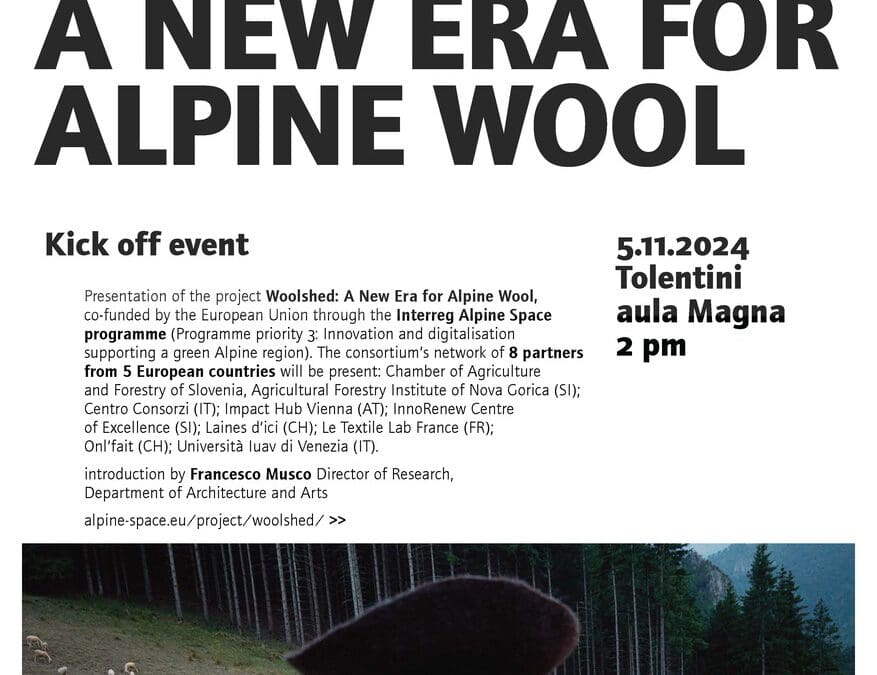 A NEW ERA FOR ALPINE WOOL

Kick off event

Presentation of the project Woolshed: A New Era for Alpine Wool, co-funded by the European Union through the Interreg Alpine Space programme (Programme priority 3: Innovation and digitalisation supporting a green Alpine region). The consortium's network of 8 partners from 5 European countries will be present: Chamber of Agriculture and Forestry of Slovenia, Agricultural Forestry Institute of Nova Gorica (SI); Centro Consorzi (IT); Impact Hub Vienna (AT); InnoRenew Centre of Excellence (SI); Laines d'ici (CH); Le Textile Lab France (FR); Onl'fait (CH); Università Iuav di Venezia (IT).

introduction by Francesco Musco Director of Research, Department of Architecture and Arts

alpine-space.eu/project/woolshed/ >>

5.11.2024
Tolentini
aula Magna
2 pm